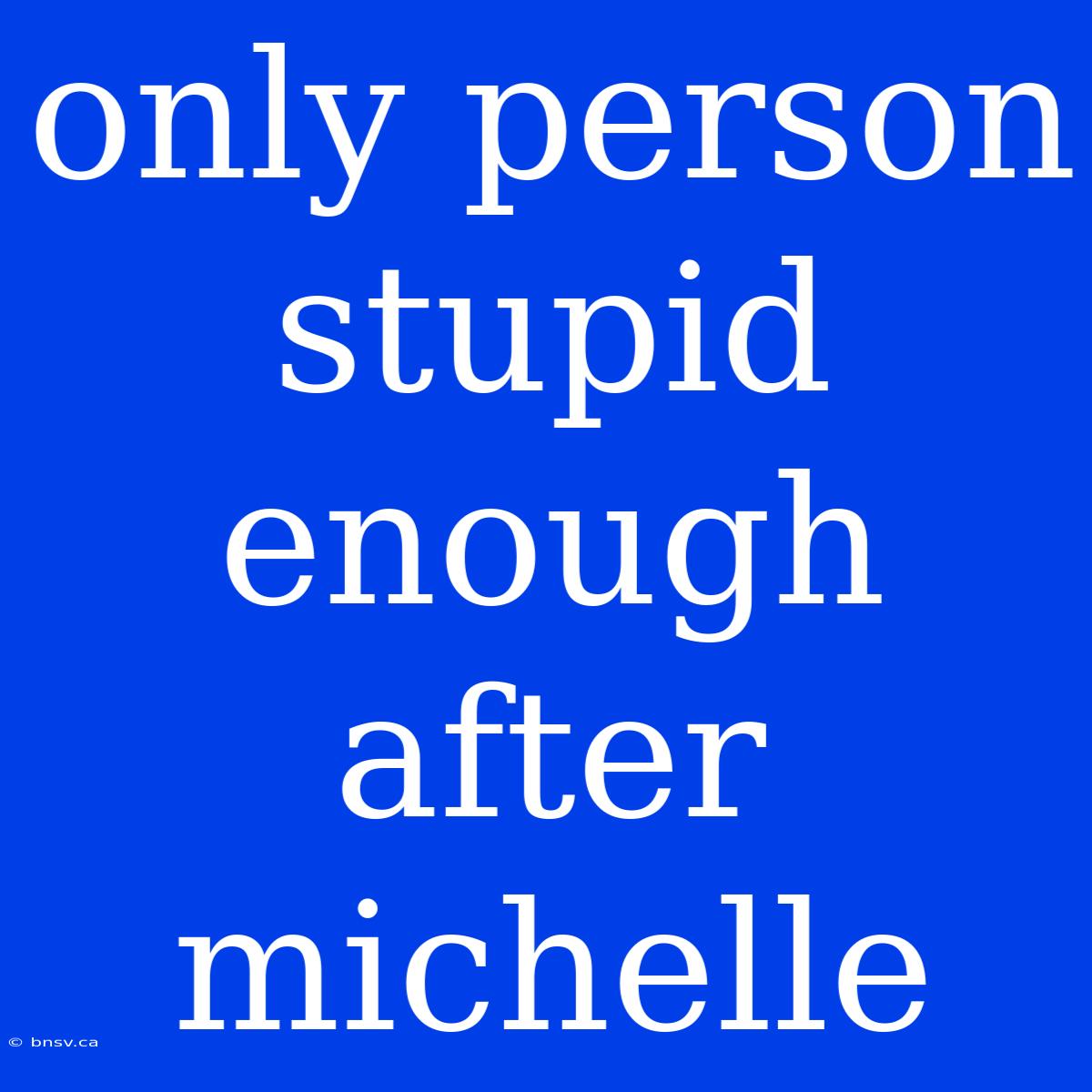 only person stupid enough after michelle

© bnsv.ca